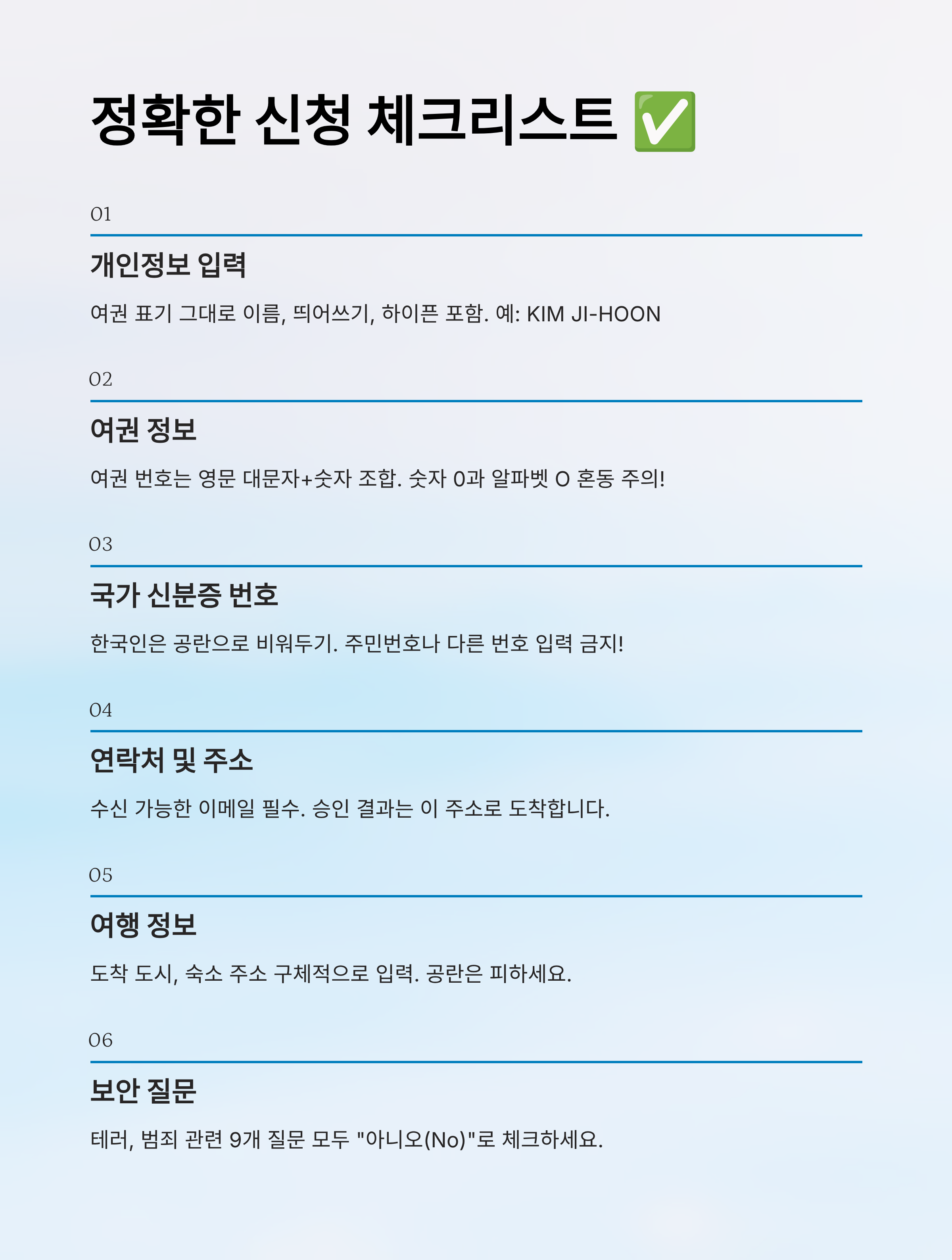 정확한 신청 체크리스트 ✅

01

개인정보 입력

여권 표기 그대로 이름, 띄어쓰기, 하이픈 포함. 예: KIM JI-HOON

02

여권 정보

여권 번호는 영문 대문자+숫자 조합. 숫자 0과 알파벳 O 혼동 주의!

03

국가 신분증 번호

한국인은 공란으로 비워두기. 주민번호나 다른 번호 입력 금지!

04

연락처 및 주소

수신 가능한 이메일 필수. 승인 결과는 이 주소로 도착합니다.

05

여행 정보

도착 도시, 숙소 주소 구체적으로 입력. 공란은 피하세요.

06

보안 질문

테러, 범죄 관련 9개 질문 모두 "아니오(No)"로 체크하세요.